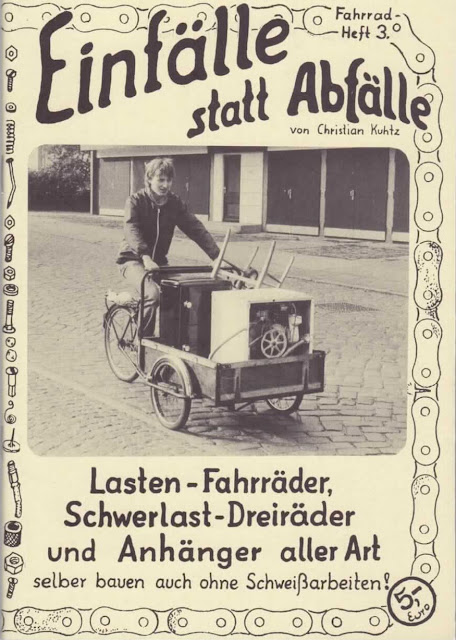 Fahrrad-Heft 3.

Einfälle statt Abfälle

von Christian Kuhtz

Lasten-Fahrräder, Schwerlast-Dreiräder und Anhänger aller Art

selber bauen auch ohne Schweißarbeiten!

5,- Euro